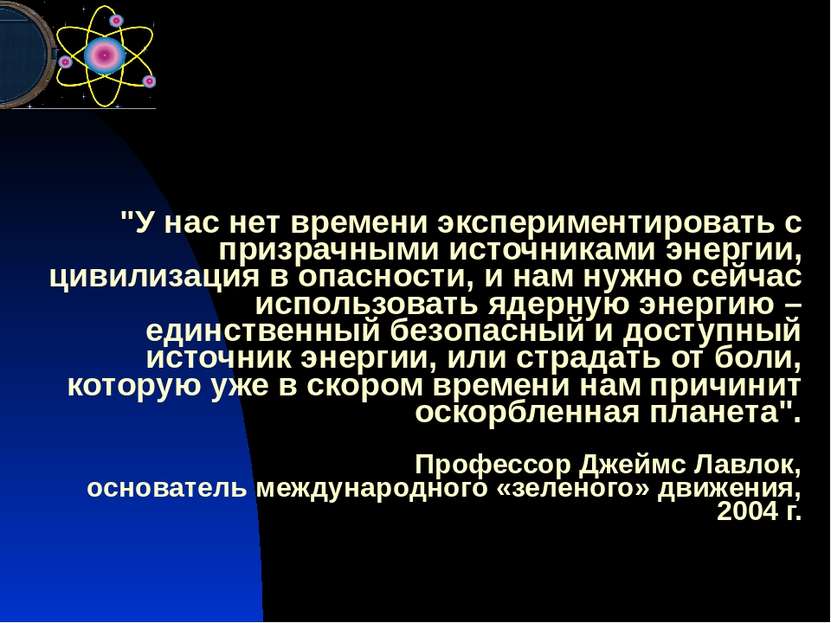 "У нас нет времени экспериментировать с призрачными источниками энергии, цивилизация в опасности, и нам нужно сейчас использовать ядерную энергию – единственный безопасный и доступный источник энергии, или страдать от боли, которую уже в скором времени нам причинит оскорбленная планета".

Профессор Джеймс Лавлок, основатель международного «зеленого» движения, 2004 г.